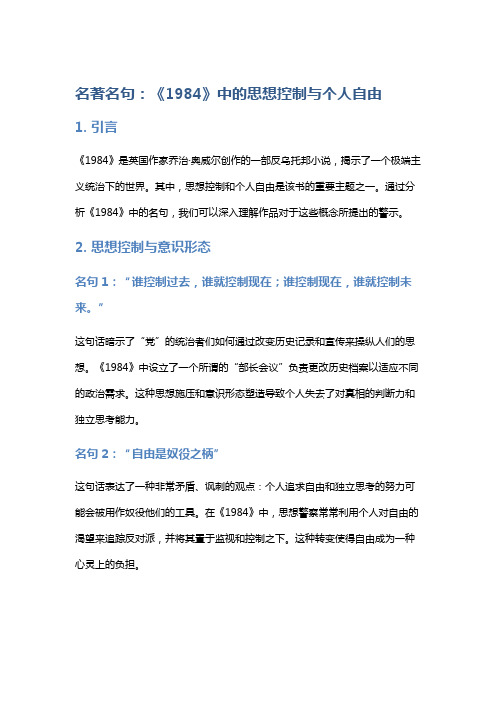 名著名句：《1984》中的思想控制与个人自由

1. 引言

《1984》是英国作家乔治·奥威尔创作的一部反乌托邦小说，揭示了一个极端主义统治下的世界。其中，思想控制和个人自由是该书的重要主题之一。通过分析《1984》中的名句，我们可以深入理解作品对于这些概念所提出的警示。

2. 思想控制与意识形态

名句 1：“谁控制过去，谁就控制现在；谁控制现在，谁就控制未来。”

这句话暗示了“党”的统治者们如何通过改变历史记录和宣传来操纵人们的思想。《1984》中设立了一个所谓的“部长会议”负责更改历史档案以适应不同的政治需求。这种思想施压和意识形态塑造导致个人失去了对真相的判断力和独立思考能力。

名句 2：“自由是奴役之柄”

这句话表达了一种非常矛盾、讽刺的观点：个人追求自由和独立思考的努力可能会被用作奴役他们的工具。在《1984》中，思想警察常常利用个人对自由的渴望来追踪反对派，并将其置于监视和控制之下。这种转变使得自由成为一种心灵上的负担。